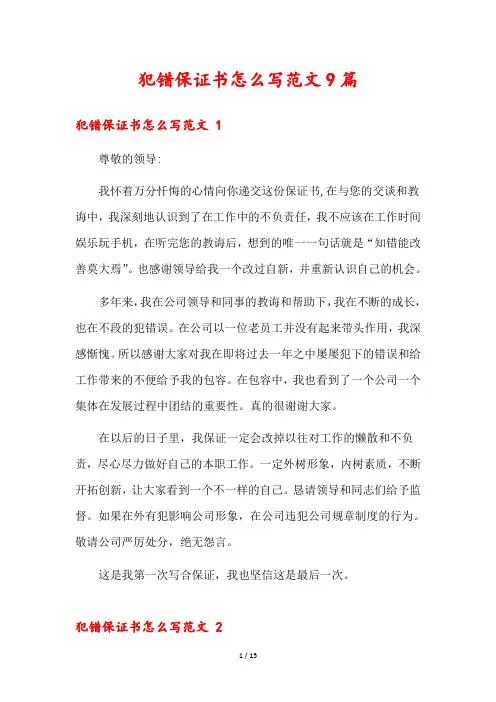 犯错保证书怎么写范文9篇

犯错保证书怎么写范文 1

尊敬的领导:

我怀着万分忏悔的心情向你递交这份保证书,在与您的交谈和教诲中，我深刻地认识到了在工作中的不负责任，我不应该在工作时间娱乐玩手机，在听完您的教诲后，想到的唯一一句话就是“知错能改善莫大焉”。也感谢领导给我一个改过自新，并重新认识自己的机会。

多年来，我在公司领导和同事的教诲和帮助下，我在不断的成长，也在不段的犯错误。在公司以一位老员工并没有起来带头作用，我深感惭愧。所以感谢大家对我在即将过去一年之中屡屡犯下的错误和给工作带来的不便给予我的包容。在包容中，我也看到了一个公司一个集体在发展过程中团结的重要性。真的很谢谢大家。

在以后的日子里，我保证一定会改掉以往对工作的懒散和不负责，尽心尽力做好自己的本职工作。一定外树形象，内树素质，不断开拓创新，让大家看到一个不一样的自己。恳请领导和同志们给予监督。如果在外有犯影响公司形象，在公司违犯公司规章制度的行为。敬请公司严厉处分，绝无怨言。

这是我第一次写合保证，我也坚信这是最后一次。

犯错保证书怎么写范文 2

1 / 15